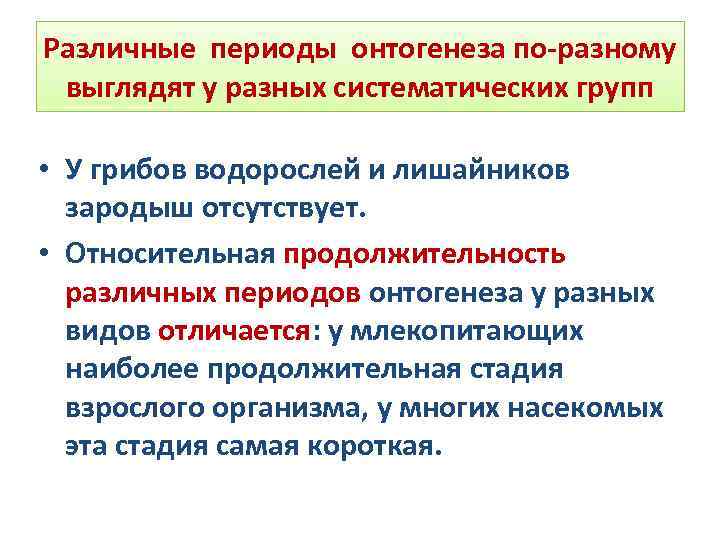 Различные периоды онтогенеза по-разному выглядят у разных систематических групп

• У грибов водорослей и лишайников зародыш отсутствует.

• Относительная продолжительность различных периодов онтогенеза у разных видов отличается: у млекопитающих наиболее продолжительная стадия взрослого организма, у многих насекомых эта стадия самая короткая.